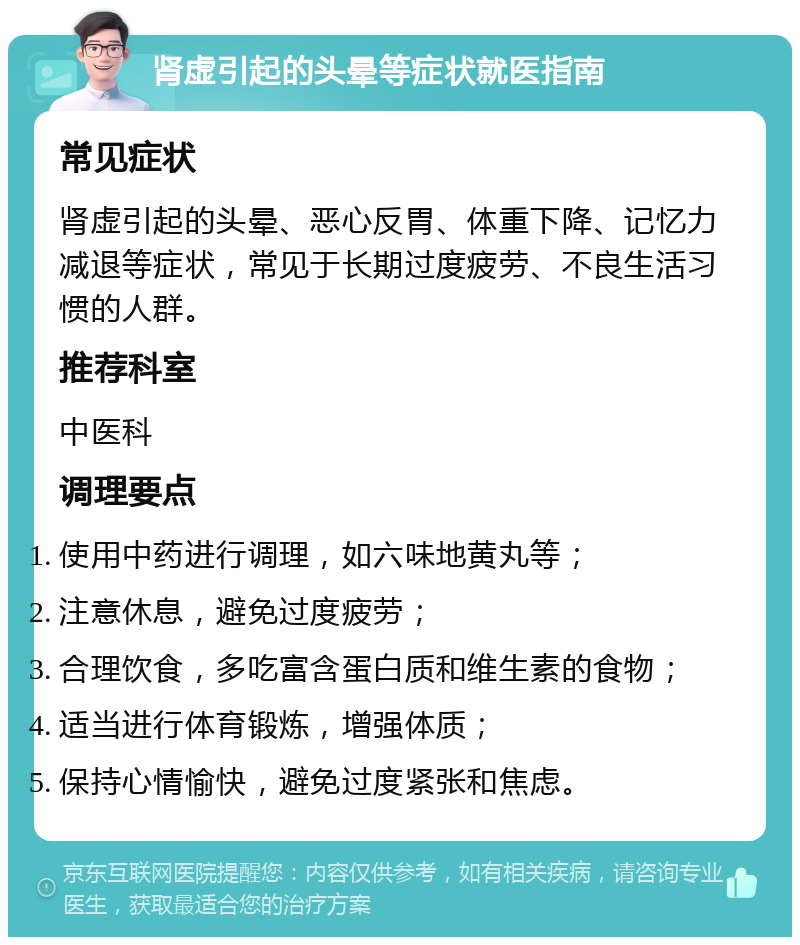 肾虚引起的头晕等症状就医指南

常见症状

肾虚引起的头晕、恶心反胃、体重下降、记忆力减退等症状，常见于长期过度疲劳、不良生活习惯的人群。

推荐科室

中医科

调理要点

1. 使用中药进行调理，如六味地黄丸等；
2. 注意休息，避免过度疲劳；
3. 合理饮食，多吃富含蛋白质和维生素的食物；
4. 适当进行体育锻炼，增强体质；
5. 保持心情愉快，避免过度紧张和焦虑。

京东互联网医院提醒您：内容仅供参考，如有相关疾病，请咨询专业医生，获取最适合您的治疗方案